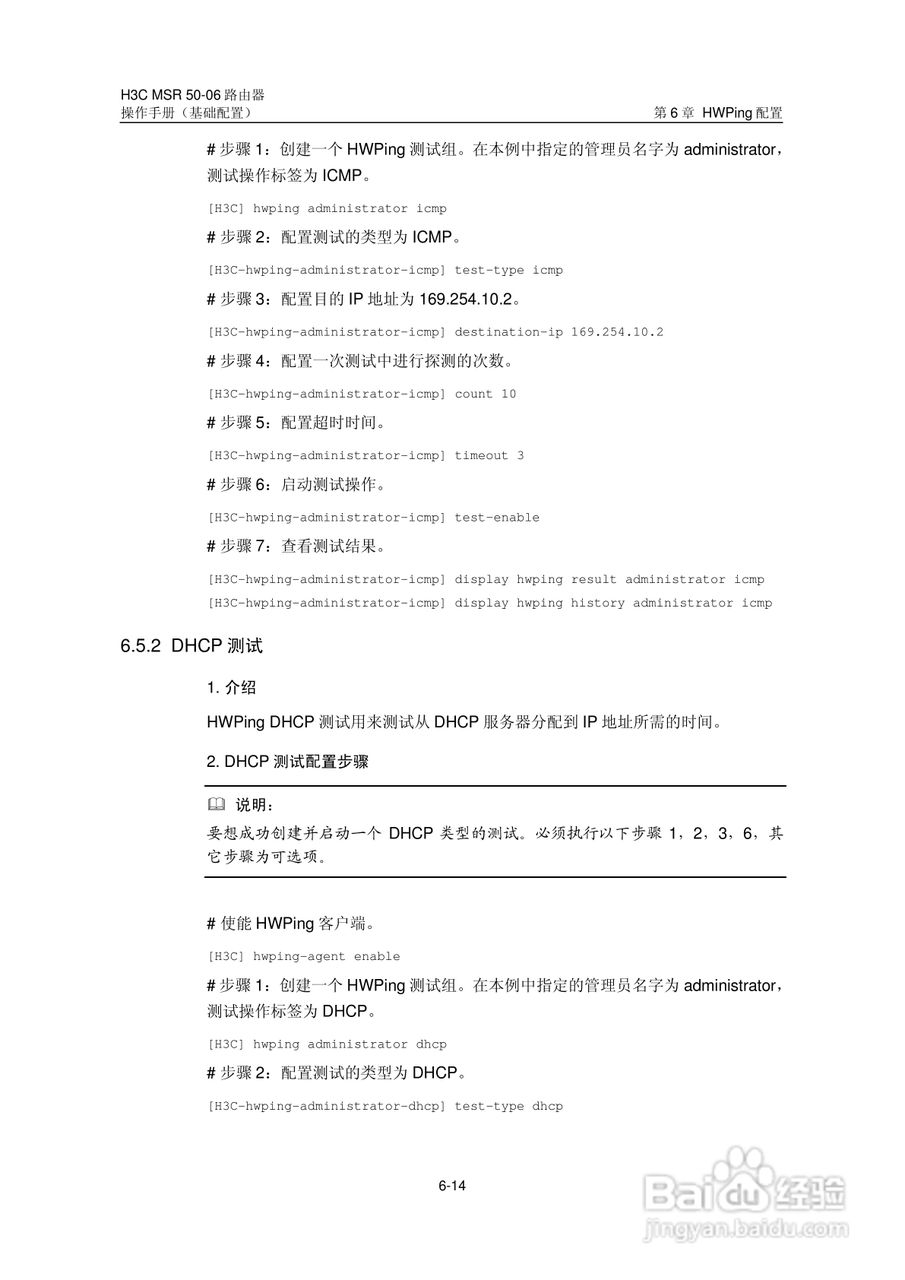 H3C MSR 50-06 路由器
操作手册（基础配置）

第 6 章 HWPing 配置

# 步骤 1：创建一个 HWPing 测试组。在本例中指定的管理员名字为 administrator，测试操作标签为 ICMP。

[H3C] hwping administrator icmp

# 步骤 2：配置测试的类型为 ICMP。

[H3C-hwping-administrator-icmp] test-type icmp

# 步骤 3：配置目的 IP 地址为 169.254.10.2。

[H3C-hwping-administrator-icmp] destination-ip 169.254.10.2

# 步骤 4：配置一次测试中进行探测的次数。

[H3C-hwping-administrator-icmp] count 10

# 步骤 5：配置超时时间。

[H3C-hwping-administrator-icmp] timeout 3

# 步骤 6：启动测试操作。

[H3C-hwping-administrator-icmp] test-enable

# 步骤 7：查看测试结果。

[H3C-hwping-administrator-icmp] display hwping result administrator icmp
[H3C-hwping-administrator-icmp] display hwping history administrator icmp

6.5.2 DHCP 测试

1. 介绍

HWPing DHCP 测试用来测试从 DHCP 服务器分配到 IP 地址所需的时间。

2. DHCP 测试配置步骤

说明：

要想成功创建并启动一个 DHCP 类型的测试。必须执行以下步骤 1，2，3，6，其它步骤为可选项。

# 使能 HWPing 客户端。

[H3C] hwping-agent enable

# 步骤 1：创建一个 HWPing 测试组。在本例中指定的管理员名字为 administrator，测试操作标签为 DHCP。

[H3C] hwping administrator dhcp

# 步骤 2：配置测试的类型为 DHCP。

[H3C-hwping-administrator-dhcp] test-type dhcp

6-14

Baidu 经验
jingyan.baidu.com